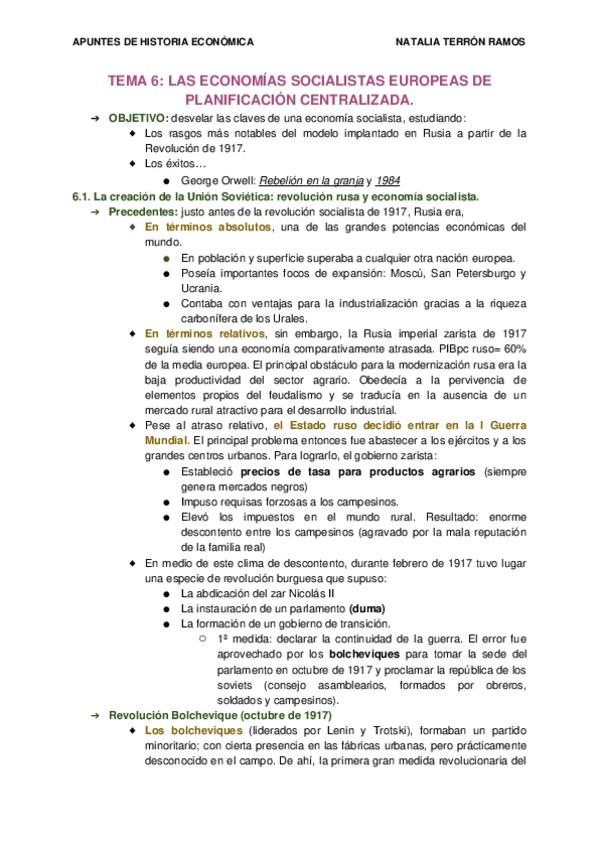 APUNTES DE HISTORIA ECONÓMICA NATALIA TERRÓN RAMOS

TEMA 6: LAS ECONOMÍAS SOCIALISTAS EUROPEAS DE PLANIFICACIÓN CENTRALIZADA.

➔ OBJETIVO: desvelar las claves de una economía socialista, estudiando:
◆ Los rasgos más notables del modelo implantado en Rusia a partir de la Revolución de 1917.
◆ Los éxitos…
● George Orwell: Rebelión en la granja y 1984

6.1. La creación de la Unión Soviética: revolución rusa y economía socialista.
➔ Precedentes: justo antes de la revolución socialista de 1917, Rusia era,
◆ En términos absolutos, una de las grandes potencias económicas del mundo.
● En población y superficie superaba a cualquier otra nación europea.
● Poseía importantes focos de expansión: Moscú, San Petersburgo y Ucrania.
● Contaba con ventajas para la industrialización gracias a la riqueza carbonífera de los Urales.
◆ En términos relativos, sin embargo, la Rusia imperial zarista de 1917 seguía siendo una economía comparativamente atrasada. PIBpc ruso= 60% de la media europea. El principal obstáculo para la modernización rusa era la baja productividad del sector agrario. Obedecía a la pervivencia de elementos propios del feudalismo y se traducía en la ausencia de un mercado rural atractivo para el desarrollo industrial.
◆ Pese al atraso relativo, el Estado ruso decidió entrar en la I Guerra Mundial. El principal problema entonces fue abastecer a los ejércitos y a los grandes centros urbanos. Para lograrlo, el gobierno zarista:
● Estableció precios de tasa para productos agrarios (siempre genera mercados negros)
● Impuso requisas forzosas a los campesinos.
● Elevó los impuestos en el mundo rural. Resultado: enorme descontento entre los campesinos (agravado por la mala reputación de la familia real)
◆ En medio de este clima de descontento, durante febrero de 1917 tuvo lugar una especie de revolución burguesa que supuso:
● La abdicación del zar Nicolás II
● La instauración de un parlamento (duma)
● La formación de un gobierno de transición.
○ 1ª medida: declarar la continuidad de la guerra. El error fue aprovechado por los bolcheviques para tomar la sede del parlamento en octubre de 1917 y proclamar la república de los soviets (consejo asamblearios, formados por obreros, soldados y campesinos).
➔ Revolución Bolchevique (octubre de 1917)
◆ Los bolcheviques (liderados por Lenin y Trotski), formaban un partido minoritario; con cierta presencia en las fábricas urbanas, pero prácticamente desconocido en el campo. De ahí, la primera gran medida revolucionaria del